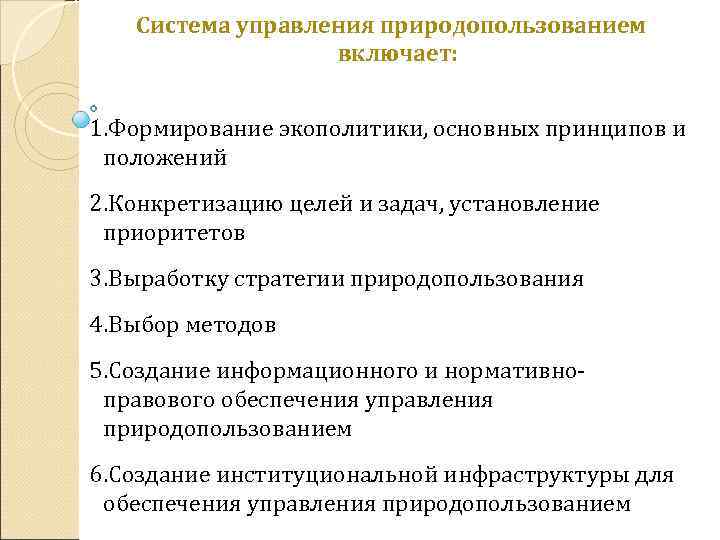 Система управления природопользованием включает:

1.Формирование экополитики, основных принципов и положений

2.Конкретизацию целей и задач, установление приоритетов

3.Выработку стратегии природопользования

4.Выбор методов

5.Создание информационного и нормативно-правового обеспечения управления природопользованием

6.Создание институциональной инфраструктуры для обеспечения управления природопользованием